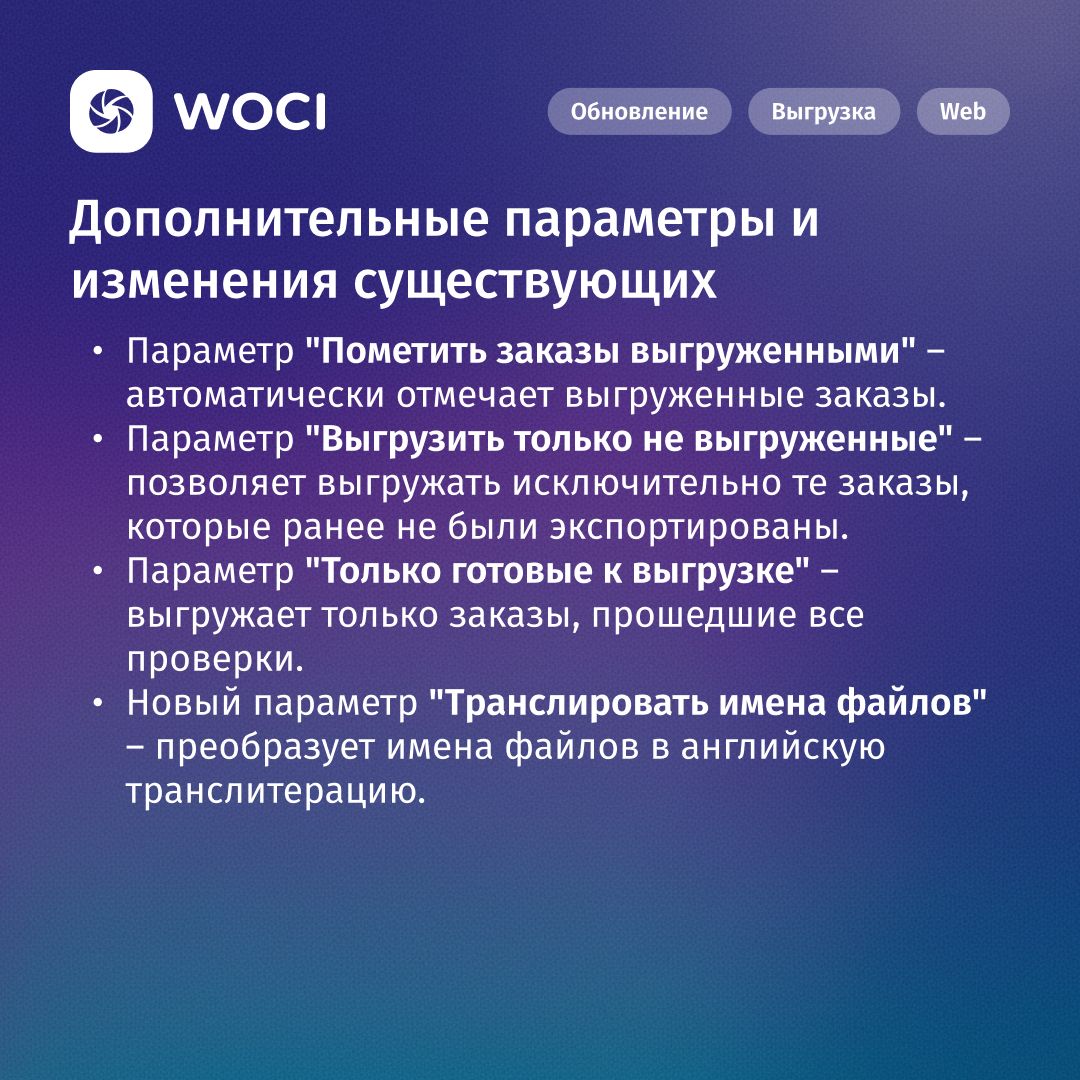 WOCI

Обновление Выгрузка Web

Дополнительные параметры и изменения существующих

• Параметр "Пометить заказы выгруженными" – автоматически отмечает выгруженные заказы.
• Параметр "Выгрузить только не выгруженные" – позволяет выгружать исключительно те заказы, которые ранее не были экспортированы.
• Параметр "Только готовые к выгрузке" – выгружает только заказы, прошедшие все проверки.
• Новый параметр "Транслировать имена файлов" – преобразует имена файлов в английскую транслитерацию.